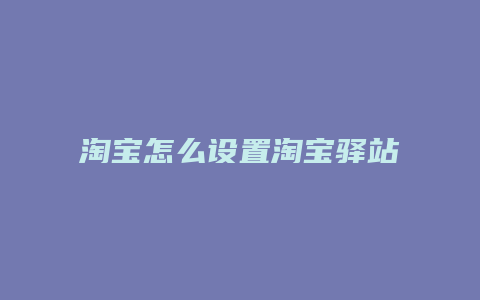 淘宝怎么设置淘宝驿站